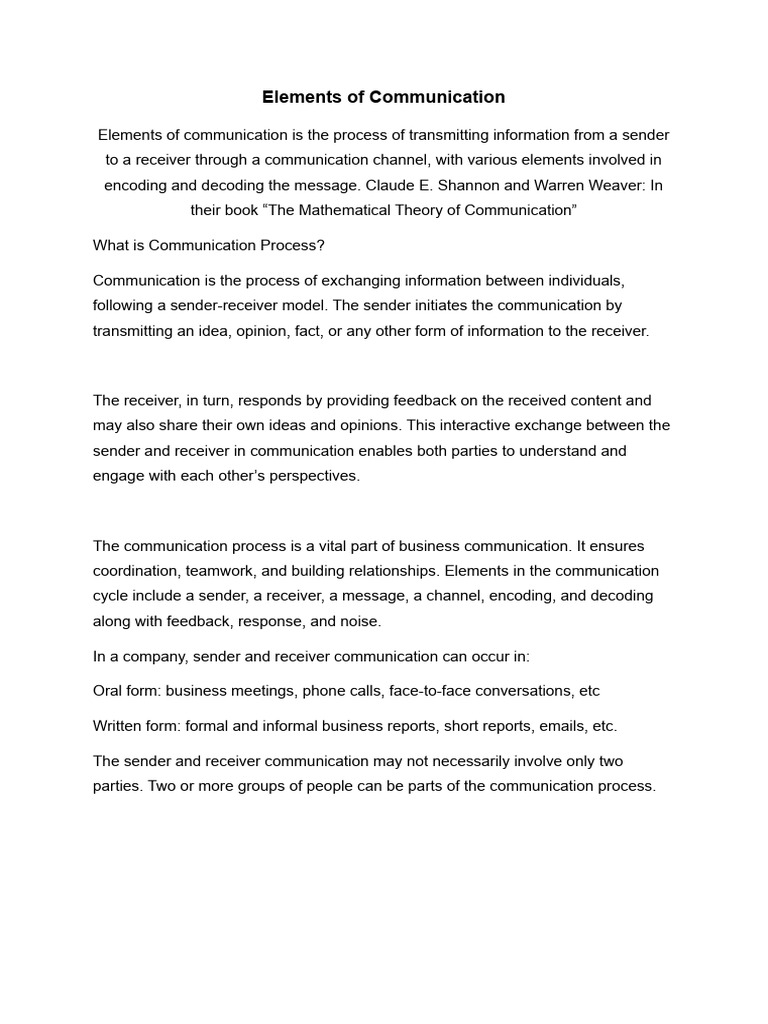 Elements of Communication

Elements of communication is the process of transmitting information from a sender to a receiver through a communication channel, with various elements involved in encoding and decoding the message. Claude E. Shannon and Warren Weaver: In their book “The Mathematical Theory of Communication”

What is Communication Process?

Communication is the process of exchanging information between individuals, following a sender-receiver model. The sender initiates the communication by transmitting an idea, opinion, fact, or any other form of information to the receiver.

The receiver, in turn, responds by providing feedback on the received content and may also share their own ideas and opinions. This interactive exchange between the sender and receiver in communication enables both parties to understand and engage with each other's perspectives.

The communication process is a vital part of business communication. It ensures coordination, teamwork, and building relationships. Elements in the communication cycle include a sender, a receiver, a message, a channel, encoding, and decoding along with feedback, response, and noise.

In a company, sender and receiver communication can occur in:

Oral form: business meetings, phone calls, face-to-face conversations, etc

Written form: formal and informal business reports, short reports, emails, etc.

The sender and receiver communication may not necessarily involve only two parties. Two or more groups of people can be parts of the communication process.